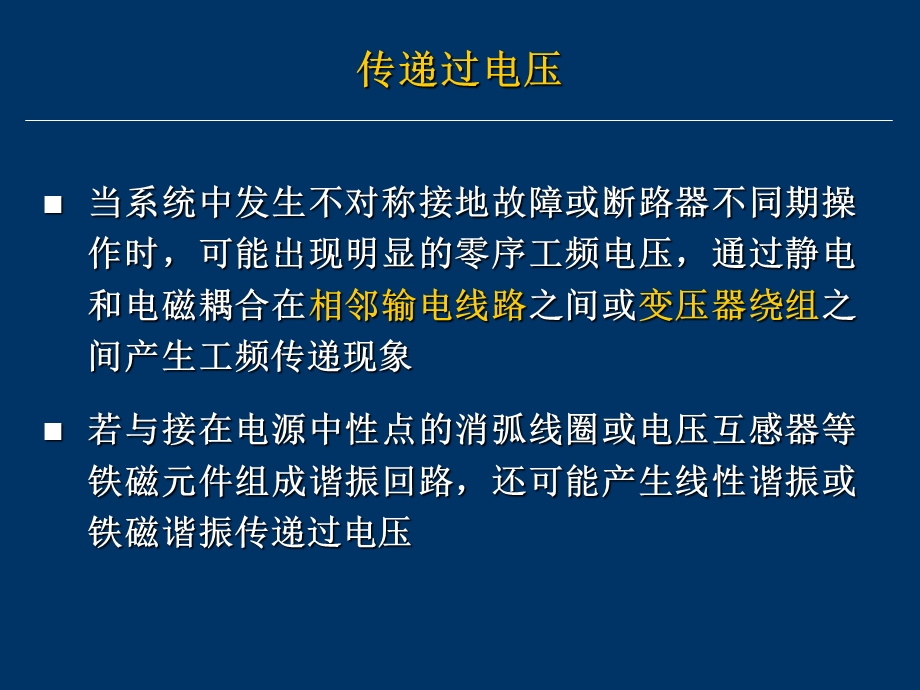 传递过电压

■ 当系统中发生不对称接地故障或断路器不同期操作时，可能出现明显的零序工频电压，通过静电和电磁耦合在相邻输电线路之间或变压器绕组之间产生工频传递现象

■ 若与接在电源中性点的消弧线圈或电压互感器等铁磁元件组成谐振回路，还可能产生线性谐振或铁磁谐振传递过电压